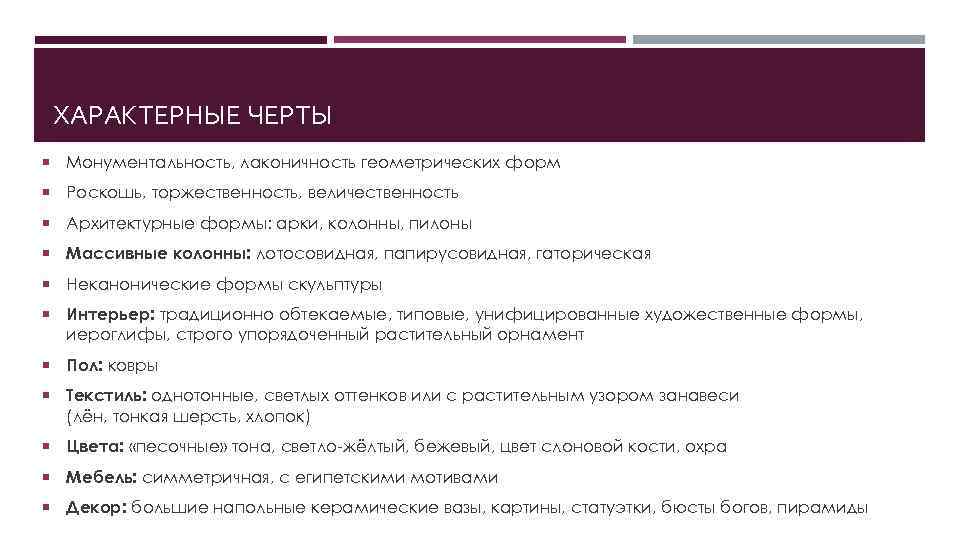 ХАРАКТЕРНЫЕ ЧЕРТЫ

• Монументальность, лаконичность геометрических форм
• Роскошь, торжественность, величественность
• Архитектурные формы: арки, колонны, пилоны
• Массивные колонны: лотосовидная, папирусовидная, гаторическая
• Неканонические формы скульптуры
• Интерьер: традиционно обтекаемые, типовые, унифицированные художественные формы, иероглифы, строго упорядоченный растительный орнамент
• Пол: ковры
• Текстиль: однотонные, светлых оттенков или с растительным узором занавеси (лён, тонкая шерсть, хлопок)
• Цвета: «песочные» тона, светло-жёлтый, бежевый, цвет слоновой кости, охра
• Мебель: симметричная, с египетскими мотивами
• Декор: большие напольные керамические вазы, картины, статуэтки, бюсты богов, пирамиды